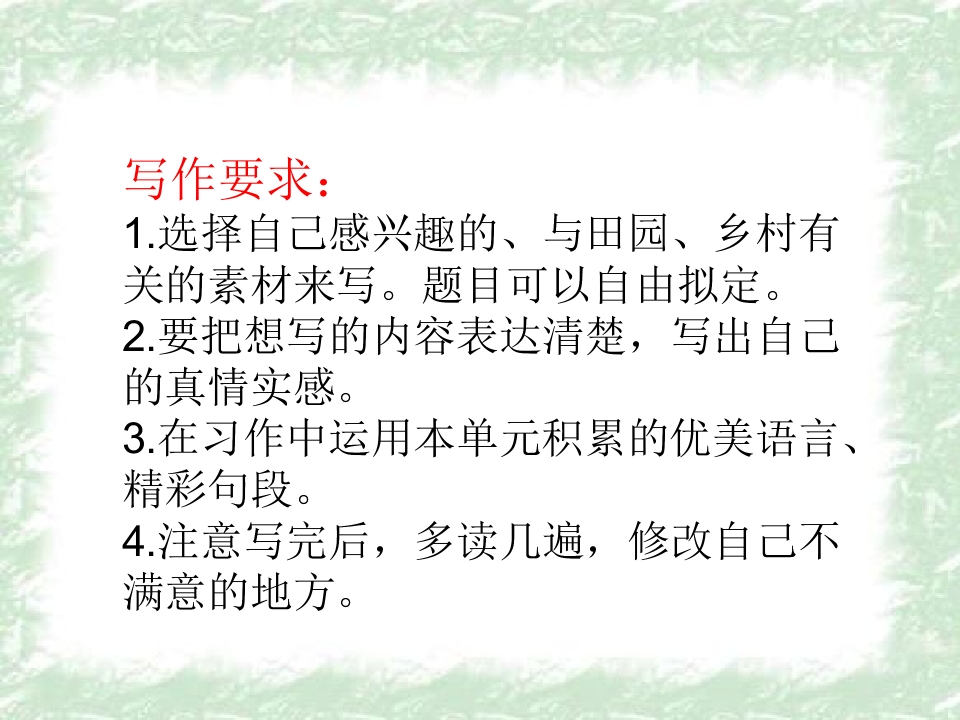 写作要求：

1.选择自己感兴趣的、与田园、乡村有关的素材来写。题目可以自由拟定。

2.要把想写的内容表达清楚，写出自己的真情实感。

3.在习作中运用本单元积累的优美语言、精彩句段。

4.注意写完后，多读几遍，修改自己不满意的地方。